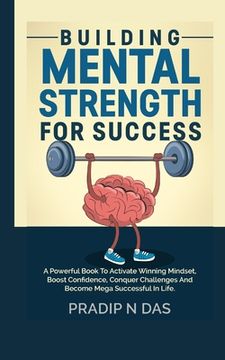 BUILDING
MENTAL
STRENGTH
FOR SUCCESS

A Powerful Book To Activate Winning Mindset, Boost Confidence, Conquer Challenges And Become Mega Successful In Life.

PRADIP N DAS